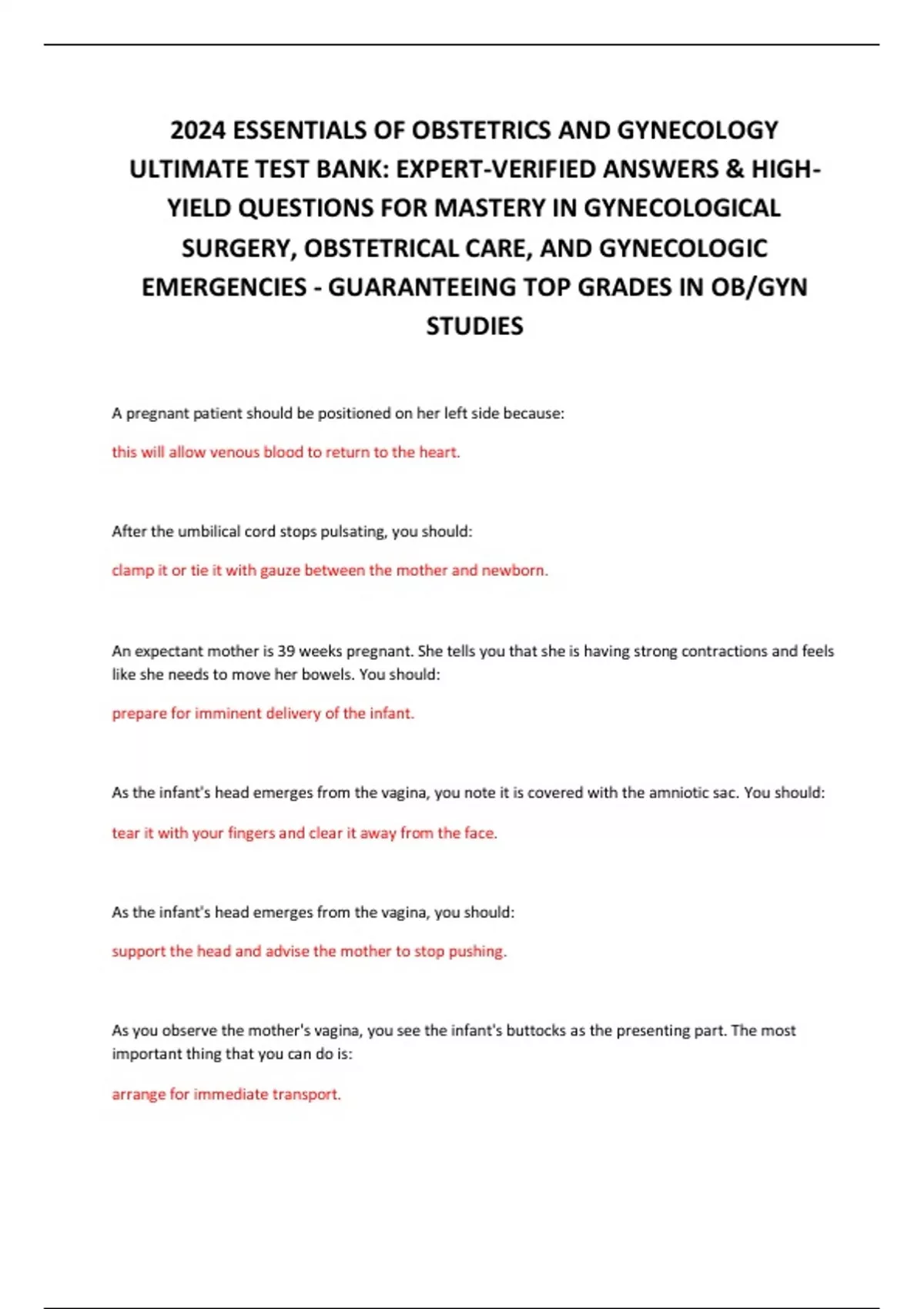 2024 ESSENTIALS OF OBSTETRICS AND GYNECOLOGY ULTIMATE TEST BANK: EXPERT-VERIFIED ANSWERS & HIGH-YIELD QUESTIONS FOR MASTERY IN GYNECOLOGICAL SURGERY, OBSTETRICAL CARE, AND GYNECOLOGIC EMERGENCIES - GUARANTEEING TOP GRADES IN OB/GYN STUDIES

A pregnant patient should be positioned on her left side because:

this will allow venous blood to return to the heart.

After the umbilical cord stops pulsating, you should:

clamp it or tie it with gauze between the mother and newborn.

An expectant mother is 39 weeks pregnant. She tells you that she is having strong contractions and feels like she needs to move her bowels. You should:

prepare for imminent delivery of the infant.

As the infant's head emerges from the vagina, you note it is covered with the amniotic sac. You should:

tear it with your fingers and clear it away from the face.

As the infant's head emerges from the vagina, you should:

support the head and advise the mother to stop pushing.

As you observe the mother's vagina, you see the infant's buttocks as the presenting part. The most important thing that you can do is:

arrange for immediate transport.